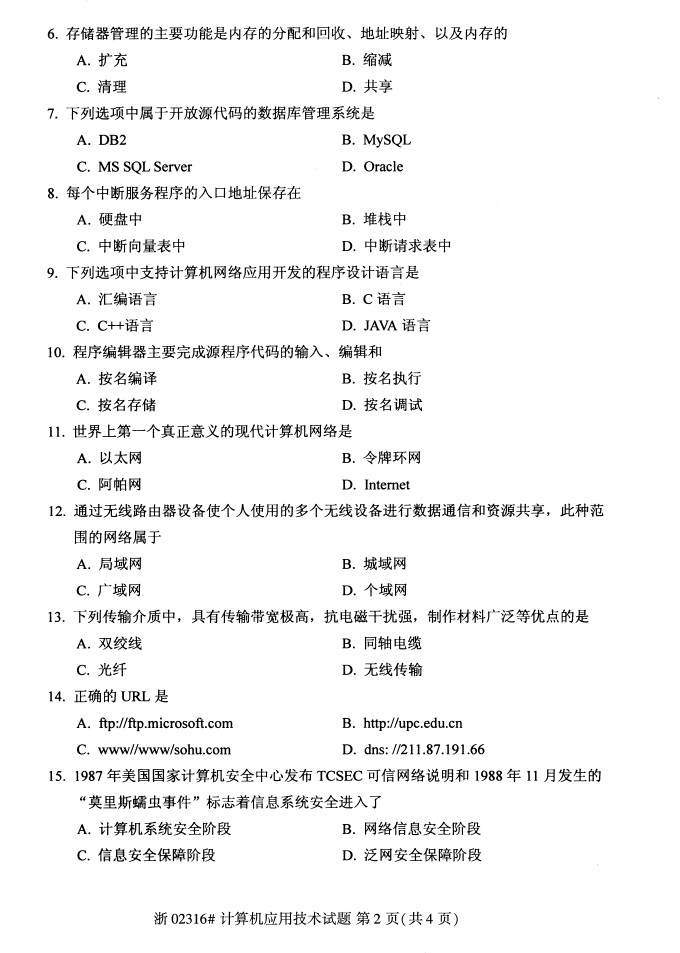 6. 存储器管理的主要功能是内存的分配和回收、地址映射、以及内存的

A. 扩充
B. 缩减
C. 清理
D. 共享

7. 下列选项中属于开放源代码的数据库管理系统是

A. DB2
B. MySQL
C. MS SQL Server
D. Oracle

8. 每个中断服务程序的入口地址保存在

A. 硬盘中
B. 堆栈中
C. 中断向量表中
D. 中断请求表中

9. 下列选项中支持计算机网络应用开发的程序设计语言是

A. 汇编语言
B. C 语言
C. C++语言
D. JAVA 语言

10. 程序编辑器主要完成源程序代码的输入、编辑和

A. 按名编译
B. 按名执行
C. 按名存储
D. 按名调试

11. 世界上第一个真正意义的现代计算机网络是

A. 以太网
B. 令牌环网
C. 阿帕网
D. Internet

12. 通过无线路由器设备使个人使用的多个无线设备进行数据通信和资源共享，此种范围的网络属于

A. 局域网
B. 城域网
C. 广域网
D. 个域网

13. 下列传输介质中，具有传输带宽极高，抗电磁干扰强，制作材料广泛等优点的是

A. 双绞线
B. 同轴电缆
C. 光纤
D. 无线传输

14. 正确的 URL 是

A. ftp://ftp.microsoft.com
B. http://upc.edu.cn
C. www//www/sohu.com
D. dns: //211.87.191.66

15. 1987 年美国国家计算机安全中心发布 TCSEC 可信网络说明和 1988 年 11 月发生的“莫里斯蠕虫事件”标志着信息系统安全进入了

A. 计算机系统安全阶段
B. 网络信息安全阶段
C. 信息安全保障阶段
D. 泛网安全保障阶段

浙 02316# 计算机应用技术试题 第 2 页（共 4 页）